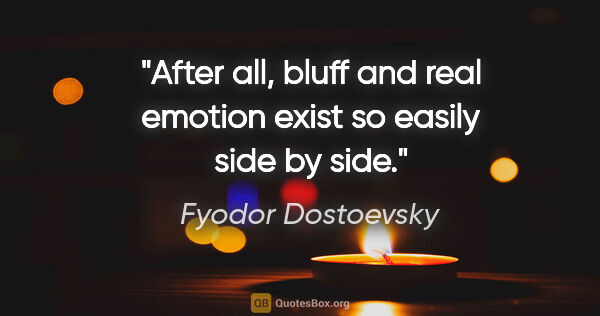 "After all, bluff and real emotion exist so easily side by side."

Fyodor Dostoevsky

QB QuotesBox.org